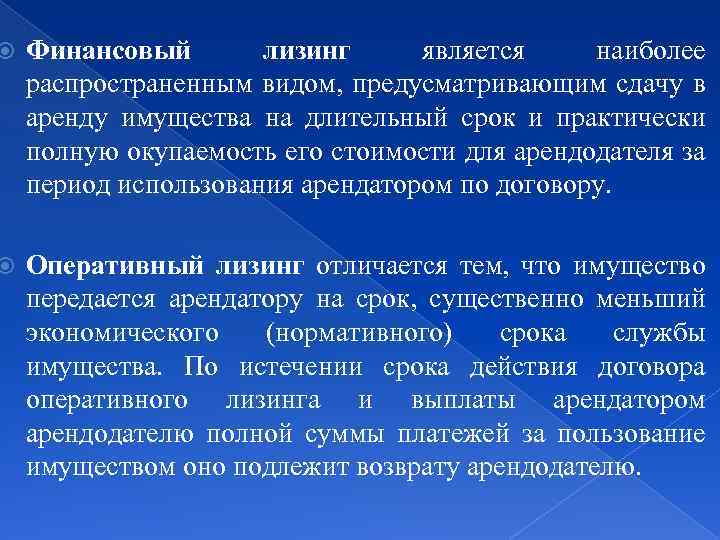 Финансовый лизинг является наиболее распространенным видом, предусматривающим сдачу в аренду имущества на длительный срок и практически полную окупаемость его стоимости для арендодателя за период использования арендатором по договору.

Оперативный лизинг отличается тем, что имущество передается арендатору на срок, существенно меньший экономического (нормативного) срока службы имущества. По истечении срока действия договора оперативного лизинга и выплаты арендатором арендодателю полной суммы платежей за пользование имуществом оно подлежит возврату арендодателю.